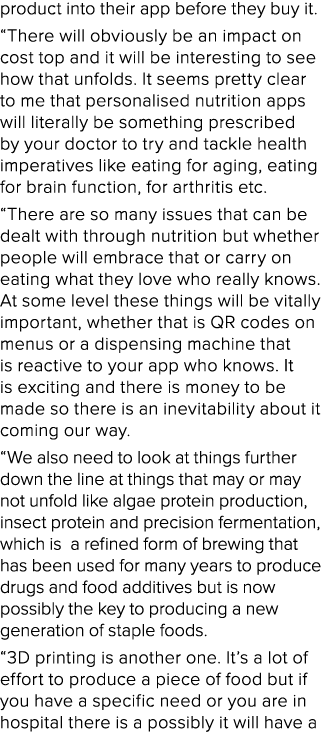 product into their app before they buy it.

“There will obviously be an impact on cost top and it will be interesting to see how that unfolds. It seems pretty clear to me that personalised nutrition apps will literally be something prescribed by your doctor to try and tackle health imperatives like eating for aging, eating for brain function, for arthritis etc.

“There are so many issues that can be dealt with through nutrition but whether people will embrace that or carry on eating what they love who really knows. At some level these things will be vitally important, whether that is QR codes on menus or a dispensing machine that is reactive to your app who knows. It is exciting and there is money to be made so there is an inevitability about it coming our way.

“We also need to look at things further down the line at things that may or may not unfold like algae protein production, insect protein and precision fermentation, which is a refined form of brewing that has been used for many years to produce drugs and food additives but is now possibly the key to producing a new generation of staple foods.

“3D printing is another one. It’s a lot of effort to produce a piece of food but if you have a specific need or you are in hospital there is a possibly it will have a